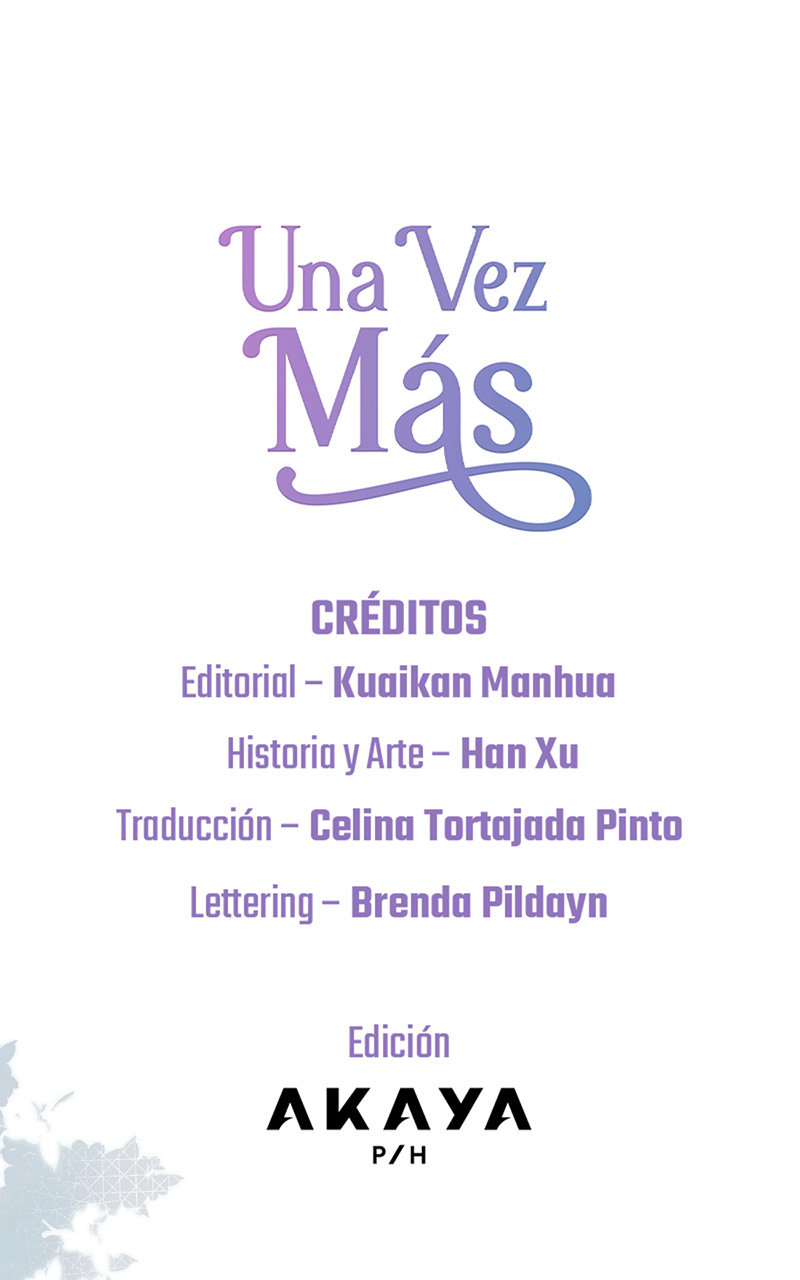 Una Vez Más

CRÉDITOS

Editorial – Kuaikan Manhua

Historia y Arte – Han Xu

Traducción – Celina Tortajada Pinto

Lettering – Brenda Pildayn

Edición

AKAYA
P/H